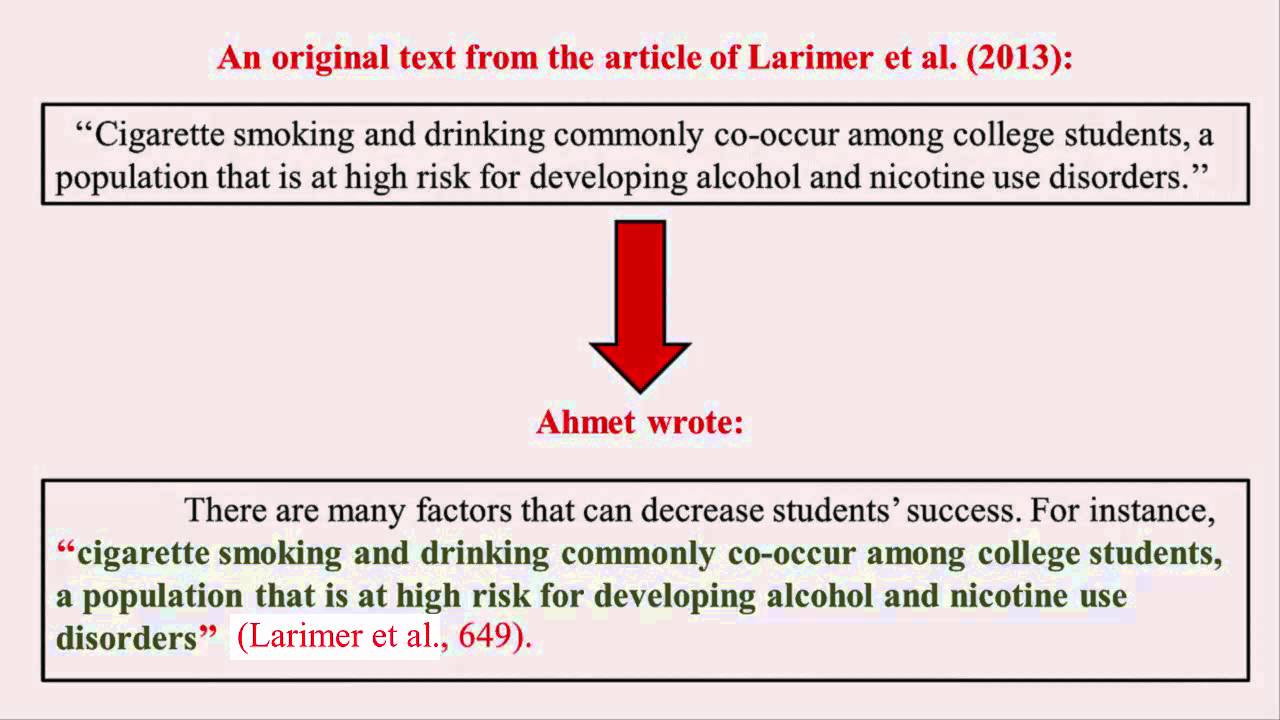 An original text from the article of Larimer et al. (2013):

"Cigarette smoking and drinking commonly co-occur among college students, a population that is at high risk for developing alcohol and nicotine use disorders."

Ahmet wrote:

There are many factors that can decrease students' success. For instance, "cigarette smoking and drinking commonly co-occur among college students, a population that is at high risk for developing alcohol and nicotine use disorders" (Larimer et al., 649).